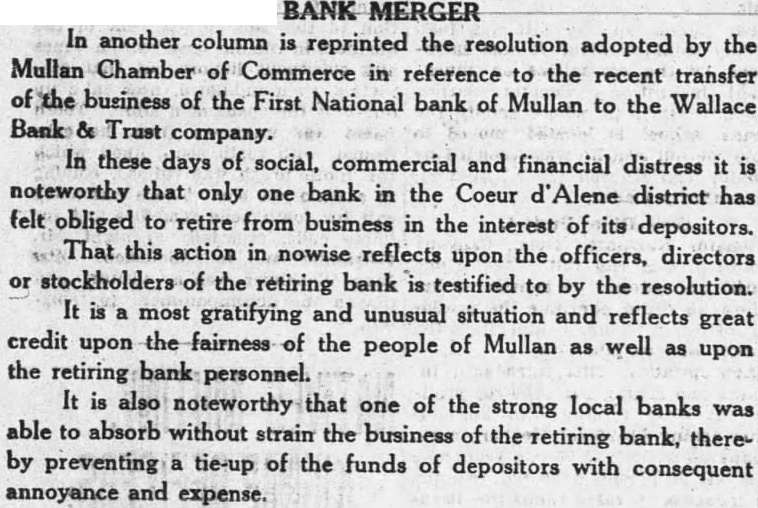 BANK MERGER

In another column is reprinted the resolution adopted by the Mullan Chamber of Commerce in reference to the recent transfer of the business of the First National bank of Mullan to the Wallace Bank & Trust company.

In these days of social, commercial and financial distress it is noteworthy that only one bank in the Coeur d'Alene district has felt obliged to retire from business in the interest of its depositors.

That this action in nowise reflects upon the officers, directors or stockholders of the retiring bank is testified to by the resolution.

It is a most gratifying and unusual situation and reflects great credit upon the fairness of the people of Mullan as well as upon the retiring bank personnel.

It is also noteworthy that one of the strong local banks was able to absorb without strain the business of the retiring bank, thereby preventing a tie-up of the funds of depositors with consequent annoyance and expense.